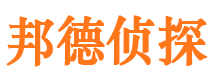 邦德侦探